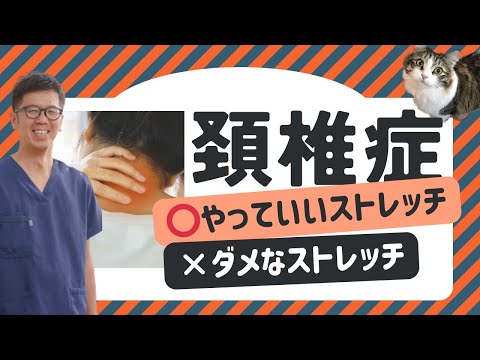 頚椎症

○やっていいストレッチ

×ダメなストレッチ